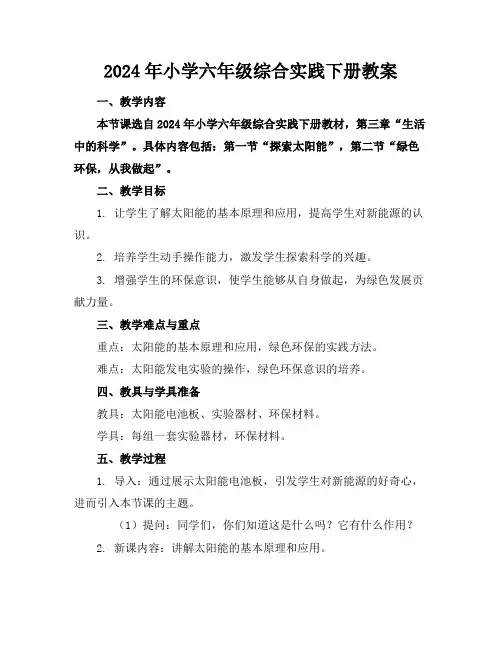 2024年小学六年级综合实践下册教案

一、教学内容

本节课选自2024年小学六年级综合实践下册教材，第三章“生活中的科学”。具体内容包括：第一节“探索太阳能”，第二节“绿色环保，从我做起”。

二、教学目标

1. 让学生了解太阳能的基本原理和应用，提高学生对新能源的认识。

2. 培养学生动手操作能力，激发学生探索科学的兴趣。

3. 增强学生的环保意识，使学生能够从自身做起，为绿色发展贡献力量。

三、教学难点与重点

重点：太阳能的基本原理和应用，绿色环保的实践方法。

难点：太阳能发电实验的操作，绿色环保意识的培养。

四、教具与学具准备

教具：太阳能电池板、实验器材、环保材料。

学具：每组一套实验器材，环保材料。

五、教学过程

1. 导入：通过展示太阳能电池板，引发学生对新能源的好奇心，进而引入本节课的主题。

（1）提问：同学们，你们知道这是什么吗？它有什么作用？

2. 新课内容：讲解太阳能的基本原理和应用。